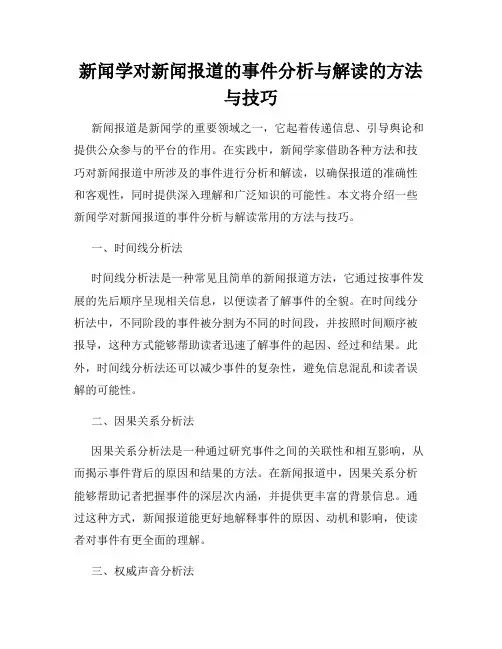 新闻学对新闻报道的事件分析与解读的方法与技巧

新闻报道是新闻学的重要领域之一，它起着传递信息、引导舆论和提供公众参与的平台的作用。在实践中，新闻学家借助各种方法和技巧对新闻报道中所涉及的事件进行分析和解读，以确保报道的准确性和客观性，同时提供深入理解和广泛知识的可能性。本文将介绍一些新闻学对新闻报道的事件分析与解读常用的方法与技巧。

一、时间线分析法

时间线分析法是一种常见且简单的新闻报道方法，它通过按事件发展的先后顺序呈现相关信息，以便读者了解事件的全貌。在时间线分析法中，不同阶段的事件被分割为不同的时间段，并按照时间顺序被报导，这种方式能够帮助读者迅速了解事件的起因、经过和结果。此外，时间线分析法还可以减少事件的复杂性，避免信息混乱和读者误解的可能性。

二、因果关系分析法

因果关系分析法是一种通过研究事件之间的关联性和相互影响，从而揭示事件背后的原因和结果的方法。在新闻报道中，因果关系分析能够帮助记者把握事件的深层次内涵，并提供更丰富的背景信息。通过这种方式，新闻报道能更好地解释事件的原因、动机和影响，使读者对事件有更全面的理解。

三、权威声音分析法